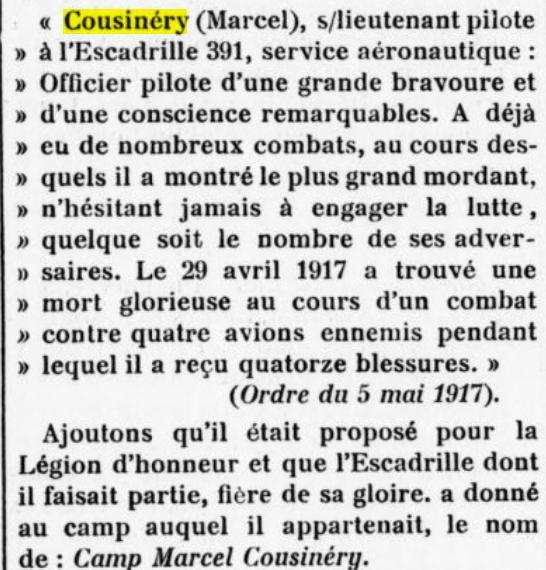 « Cousinéry (Marcel), s/lieutenant pilote » à l'Escadrille 391, service aéronautique : » Officier pilote d'une grande bravoure et » d'une conscience remarquables. A déjà » eu de nombreux combats, au cours desquels il a montré le plus grand mordant, » n'hésitant jamais à engager la lutte, » quelque soit le nombre de ses adversaires. Le 29 avril 1917 a trouvé une » mort glorieuse au cours d'un combat » contre quatre avions ennemis pendant » lequel il a reçu quatorze blessures. »
(Ordre du 5 mai 1917).

Ajoutons qu'il était proposé pour la Légion d'honneur et que l'Escadrille dont il faisait partie, fière de sa gloire. a donné au camp auquel il appartenait, le nom de : Camp Marcel Cousinéry.